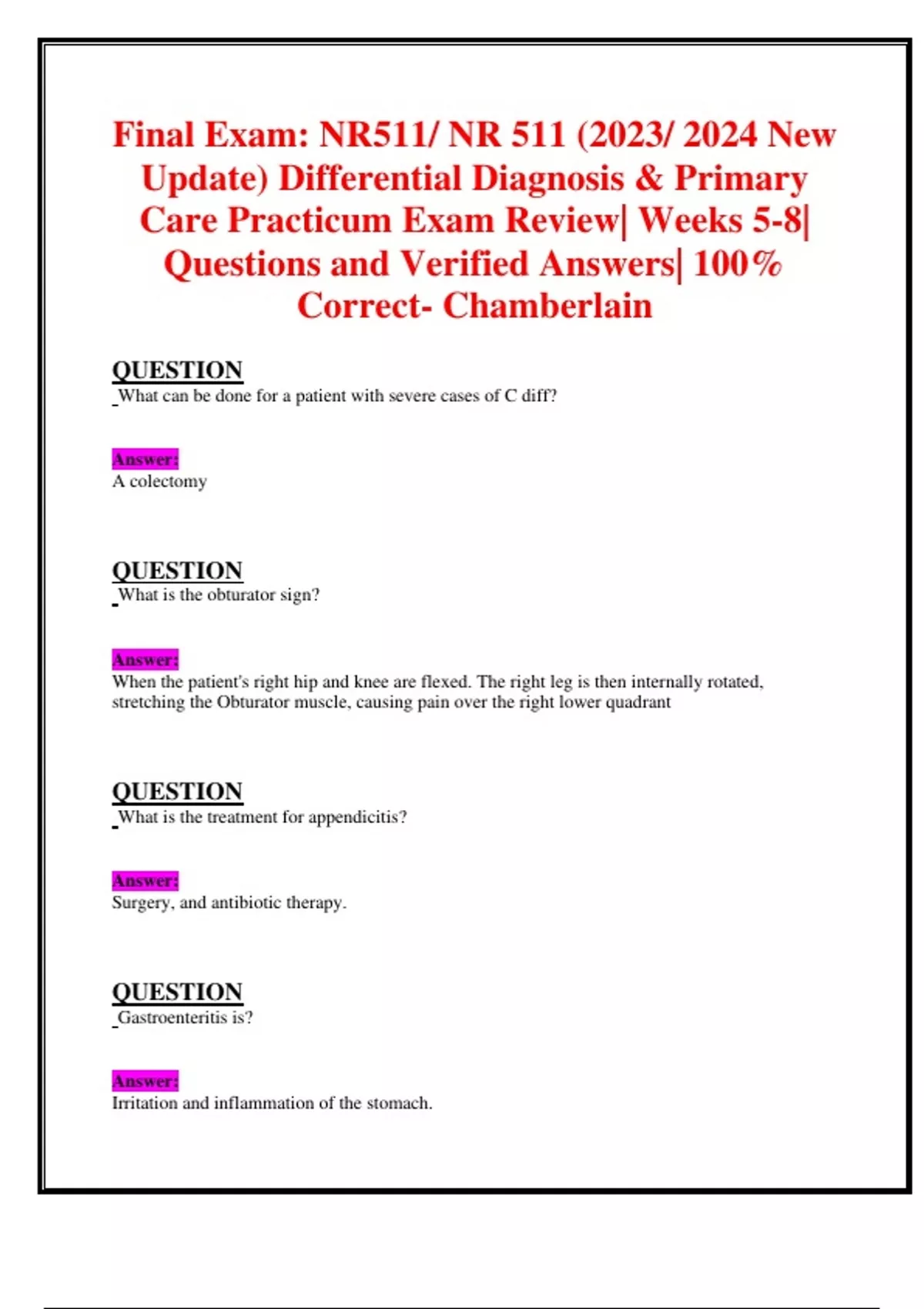 Final Exam: NR511/ NR 511 (2023/ 2024 New Update) Differential Diagnosis & Primary Care Practicum Exam Review| Weeks 5-8| Questions and Verified Answers| 100% Correct- Chamberlain

QUESTION
What can be done for a patient with severe cases of C diff?

Answer:
A colectomy

QUESTION
What is the obturator sign?

Answer:
When the patient's right hip and knee are flexed. The right leg is then internally rotated, stretching the Obturator muscle, causing pain over the right lower quadrant

QUESTION
What is the treatment for appendicitis?

Answer:
Surgery, and antibiotic therapy.

QUESTION
Gastroenteritis is?

Answer:
Irritation and inflammation of the stomach.